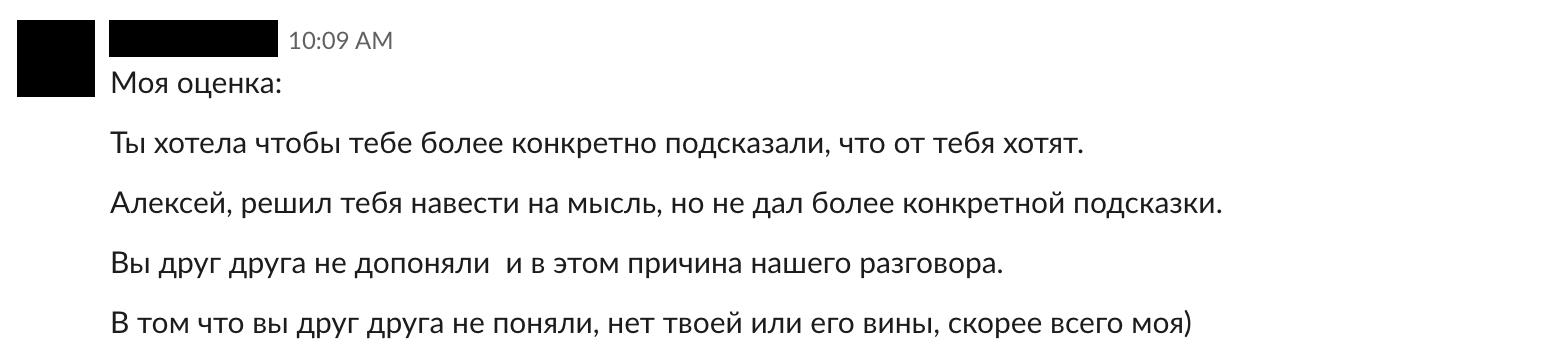 10:09 AM

Моя оценка:

Ты хотела чтобы тебе более конкретно подсказали, что от тебя хотят.

Алексей, решил тебя навести на мысль, но не дал более конкретной подсказки.

Вы друг друга не допоняли  и в этом причина нашего разговора.

В том что вы друг друга не поняли, нет твоей или его вины, скорее всего моя)